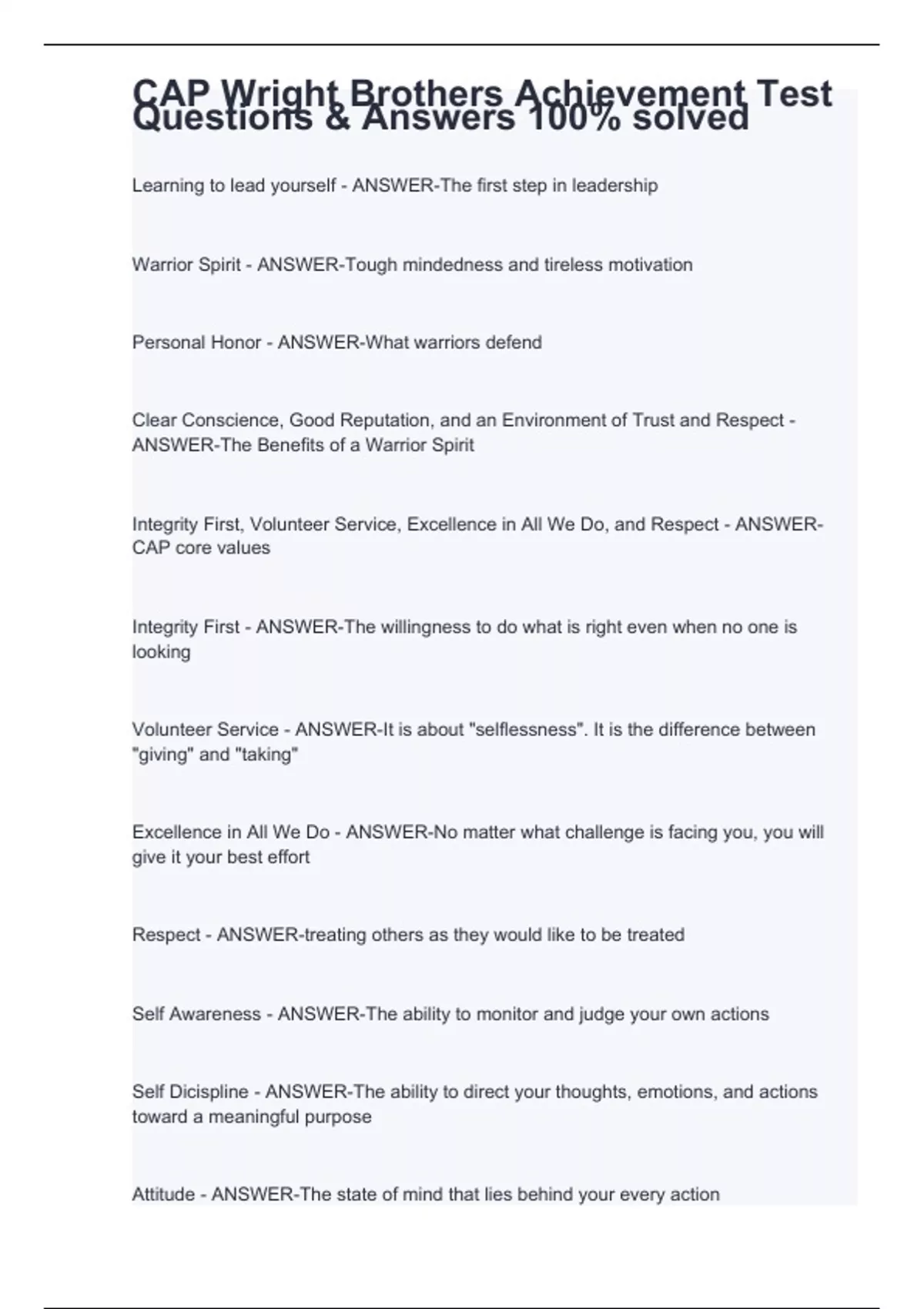 CAP Wright Brothers Achievement Test Questions & Answers 100% solved

Learning to lead yourself - ANSWER-The first step in leadership

Warrior Spirit - ANSWER-Tough mindedness and tireless motivation

Personal Honor - ANSWER-What warriors defend

Clear Conscience, Good Reputation, and an Environment of Trust and Respect - ANSWER-The Benefits of a Warrior Spirit

Integrity First, Volunteer Service, Excellence in All We Do, and Respect - ANSWER-CAP core values

Integrity First - ANSWER-The willingness to do what is right even when no one is looking

Volunteer Service - ANSWER-It is about "selflessness". It is the difference between "giving" and "taking"

Excellence in All We Do - ANSWER-No matter what challenge is facing you, you will give it your best effort

Respect - ANSWER-treating others as they would like to be treated

Self Awareness - ANSWER-The ability to monitor and judge your own actions

Self Dicispline - ANSWER-The ability to direct your thoughts, emotions, and actions toward a meaningful purpose

Attitude - ANSWER-The state of mind that lies behind your every action